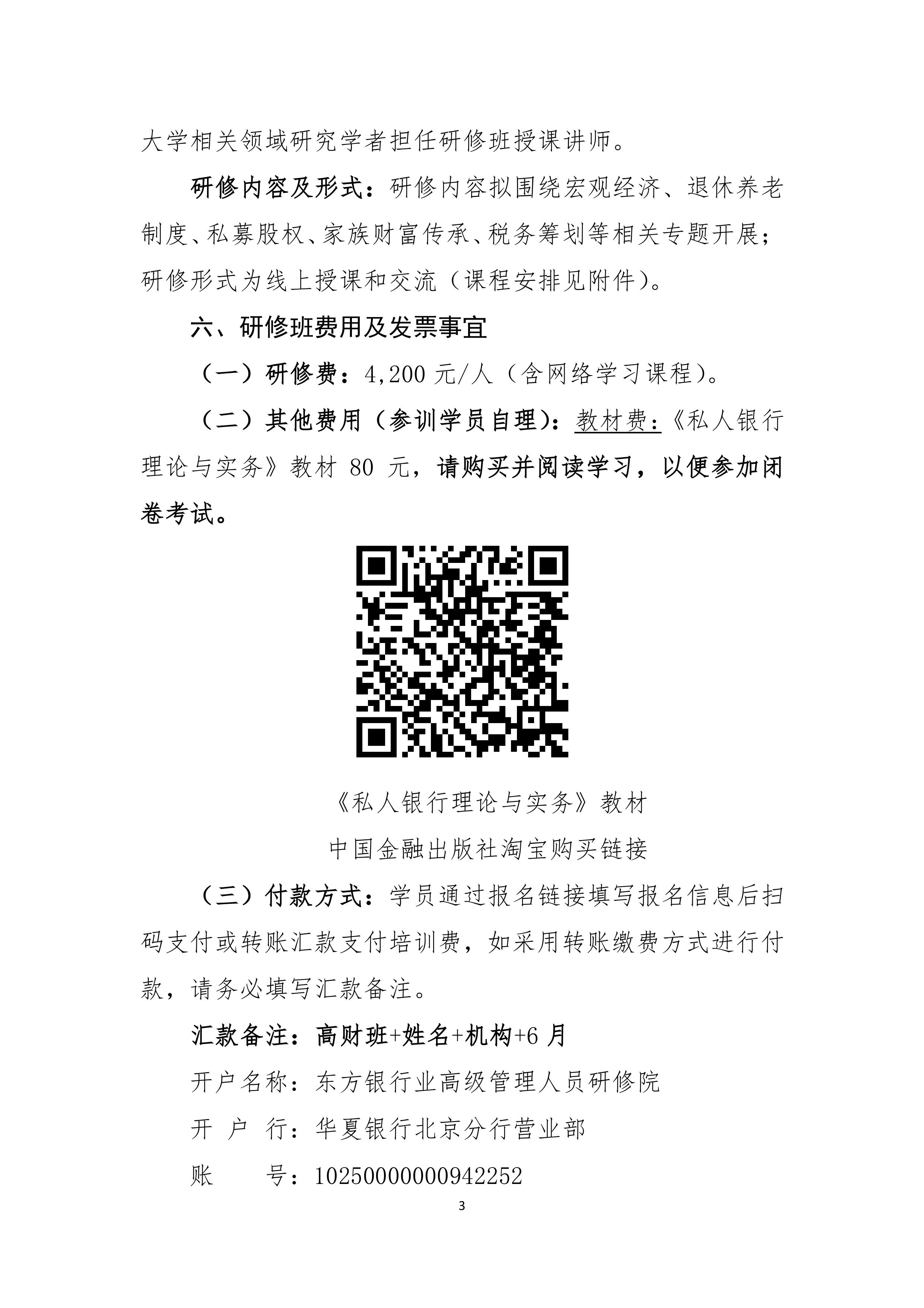 大学相关领域研究学者担任研修班授课讲师。

研修内容及形式：研修内容拟围绕宏观经济、退休养老制度、私募股权、家族财富传承、税务筹划等相关专题开展；研修形式为线上授课和交流（课程安排见附件）。

六、研修班费用及发票事宜

（一）研修费：4,200 元/人（含网络学习课程）。

（二）其他费用（参训学员自理）：教材费：《私人银行理论与实务》教材 80 元，请购买并阅读学习，以便参加闭卷考试。

《私人银行理论与实务》教材
中国金融出版社淘宝购买链接

（三）付款方式：学员通过报名链接填写报名信息后扫码支付或转账汇款支付培训费，如采用转账缴费方式进行付款，请务必填写汇款备注。

汇款备注：高财班+姓名+机构+6 月

开户名称：东方银行业高级管理人员研修院

开 户 行：华夏银行北京分行营业部

账　　号：10250000000942252

3